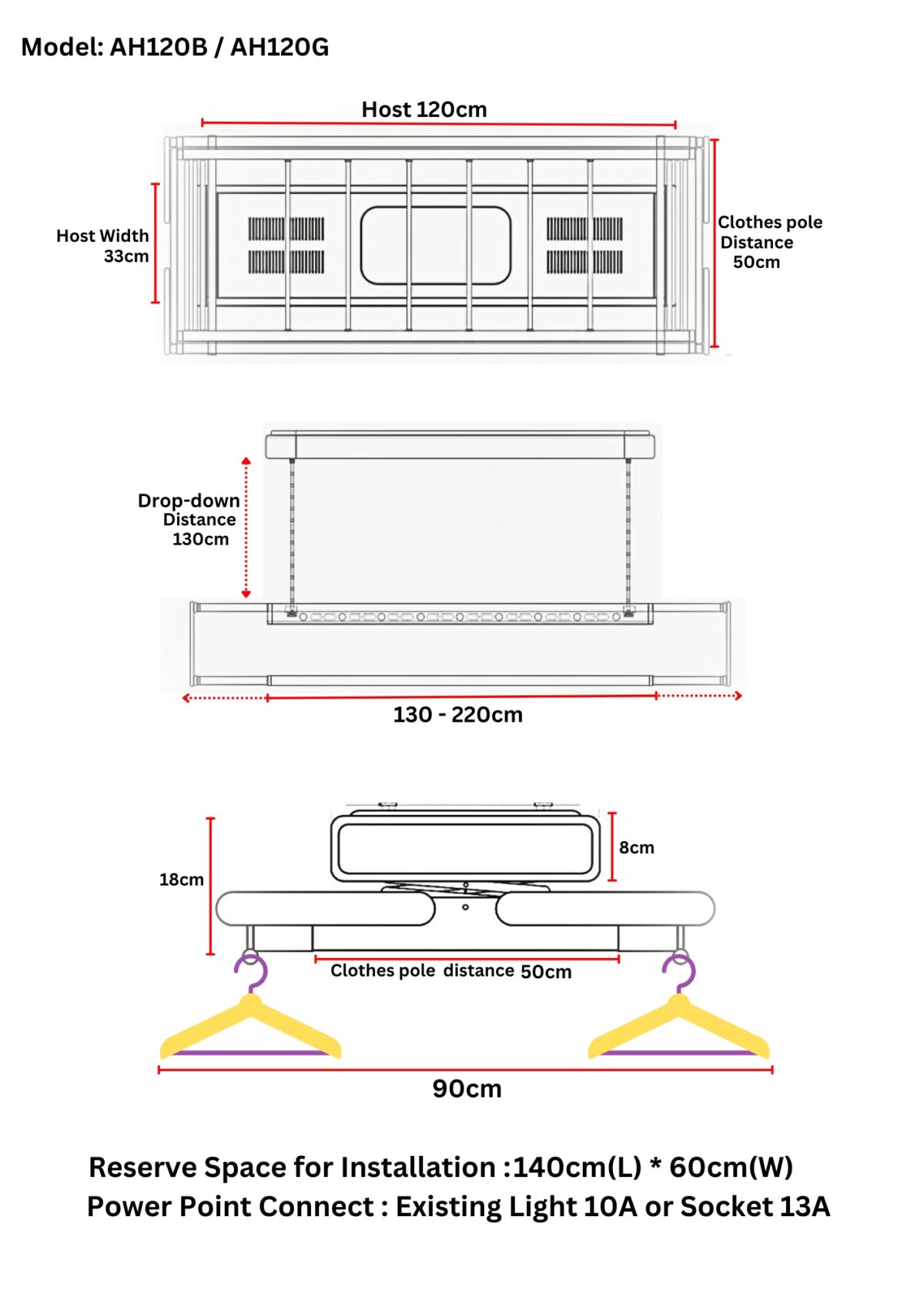 Model: AH120B / AH120G

Host 120cm

Host Width 33cm

Clothes pole Distance 50cm

Drop-down Distance 130cm

130 - 220cm

18cm

8cm

Clothes pole distance 50cm

90cm

Reserve Space for Installation :140cm(L) * 60cm(W)
Power Point Connect : Existing Light 10A or Socket 13A